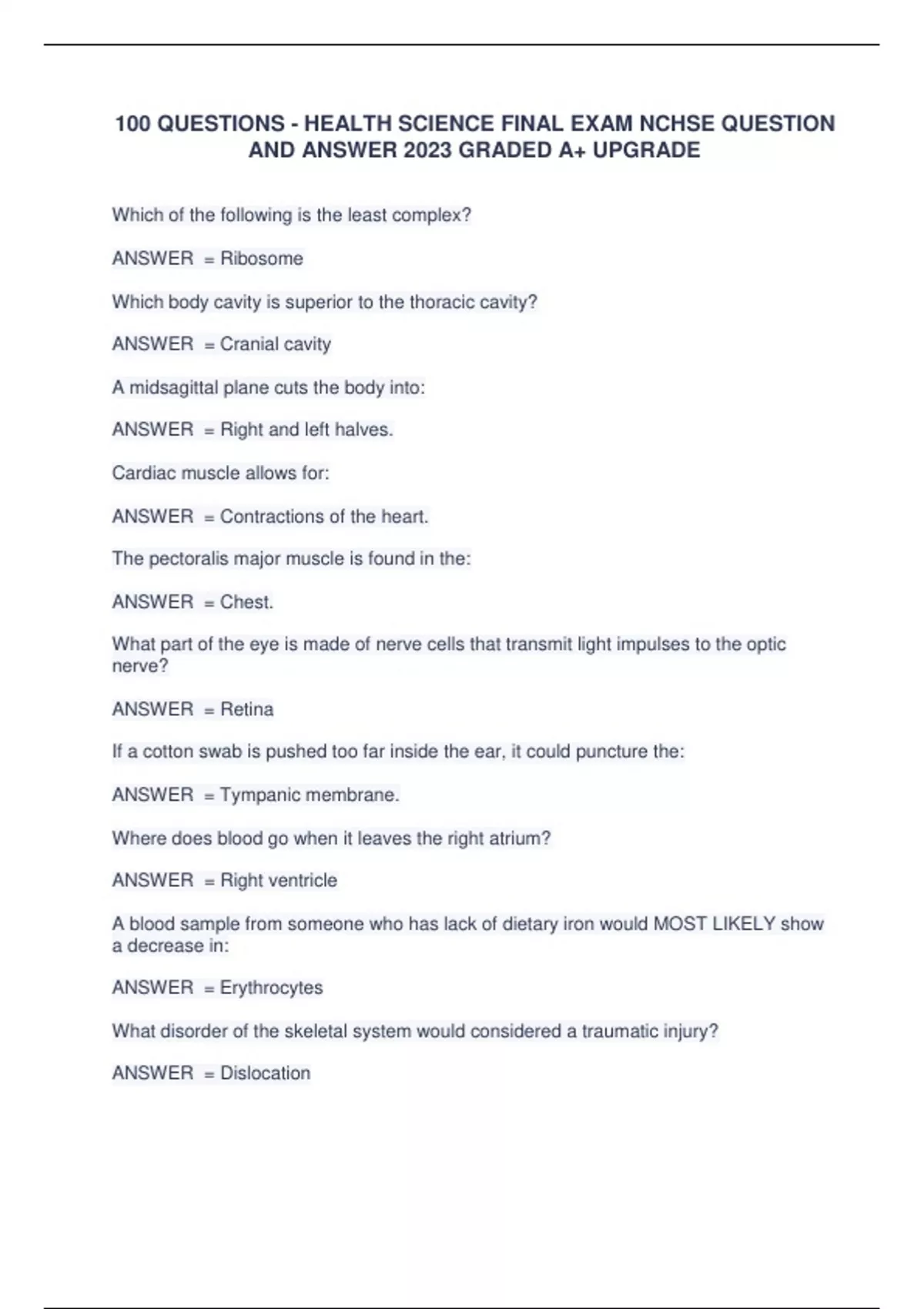 100 QUESTIONS - HEALTH SCIENCE FINAL EXAM NCHSE QUESTION AND ANSWER 2023 GRADED A+ UPGRADE

Which of the following is the least complex?

ANSWER = Ribosome

Which body cavity is superior to the thoracic cavity?

ANSWER = Cranial cavity

A midsagittal plane cuts the body into:

ANSWER = Right and left halves.

Cardiac muscle allows for:

ANSWER = Contractions of the heart.

The pectoralis major muscle is found in the:

ANSWER = Chest.

What part of the eye is made of nerve cells that transmit light impulses to the optic nerve?

ANSWER = Retina

If a cotton swab is pushed too far inside the ear, it could puncture the:

ANSWER = Tympanic membrane.

Where does blood go when it leaves the right atrium?

ANSWER = Right ventricle

A blood sample from someone who has lack of dietary iron would MOST LIKELY show a decrease in:

ANSWER = Erythrocytes

What disorder of the skeletal system would considered a traumatic injury?

ANSWER = Dislocation